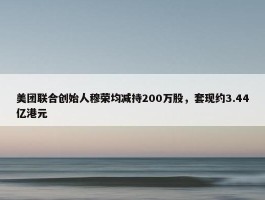 美团联合创始人穆荣均减持200万股，套现约3.44亿港元